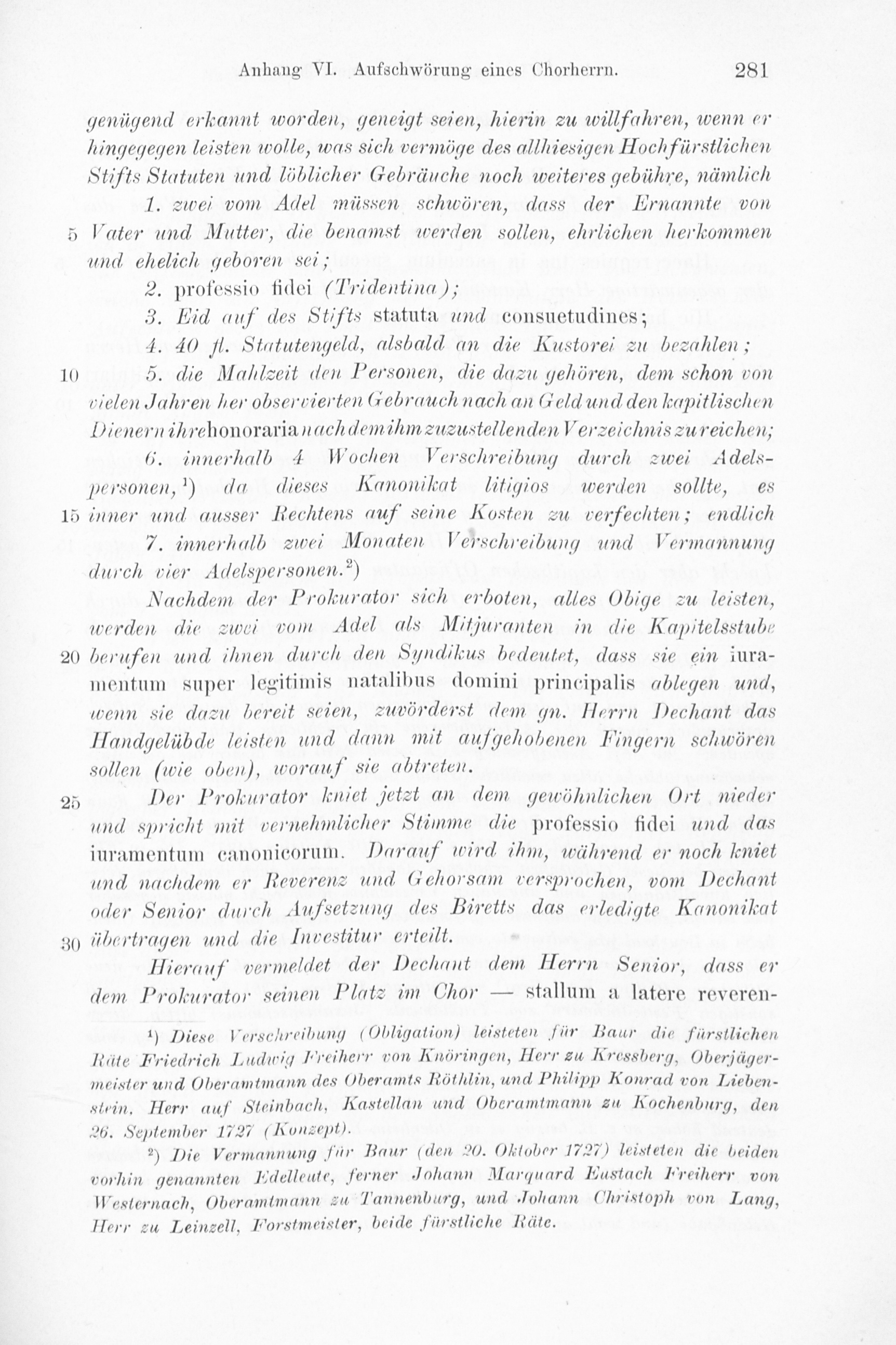 Anhang VI. Aufschwörung eines Chorherrn. 281

genügend erkannt worden, geneigt seien, hierin zu willfahren, wenn er hingegegen leisten wolle, was sich vermöge des allhiesigen Hochfürstlichen Stifts Statuten und löblicher Gebräuche noch weiteres gebühre, nämlich

1. zwei vom Adel müssen schwören, dass der Ernannte von 5 Vater und Mutter, die benamst werden sollen, ehrlichen herkommen und ehelich geboren sei;

2. professio fidei (Tridentina);

3. Eid auf des Stifts statuta und consuetudines;

4. 40 fl. Statutengeld, alsbald an die Kustorei zu bezahlen;

10 5. die Mahlzeit den Personen, die dazu gehören, dem schon von vielen Jahren her observierten Gebrauch nach an Geld und den kapitlischen Dienern ihre honoraria nach dem ihm zuzustellenden Verzeichnis zu reichen;

6. innerhalb 4 Wochen Verschreibung durch zwei Adelspersonen,¹) da dieses Kanonikat litigios werden sollte, es 15 inner und ausser Rechtens auf seine Kosten zu verfechten; endlich

7. innerhalb zwei Monaten Verschreibung und Vermannung durch vier Adelspersonen.²)

Nachdem der Prokurator sich erboten, alles Obige zu leisten, werden die zwei vom Adel als Mitjuranten in die Kapitelsstube 20 berufen und ihnen durch den Syndikus bedeutet, dass sie ein iuramentum super legitimis natalibus domini principalis ablegen und, wenn sie dazu bereit seien, zuvörderst dem gn. Herrn Dechant das Handgelübde leisten und dann mit aufgehobenen Fingern schwören sollen (wie oben), worauf sie abtreten.

25 Der Prokurator kniet jetzt an dem gewöhnlichen Ort nieder und spricht mit vernehmlicher Stimme die professio fidei und das iuramentum canonicorum. Darauf wird ihm, während er noch kniet und nachdem er Reverenz und Gehorsam versprochen, vom Dechant oder Senior durch Aufsetzung des Biretts das erledigte Kanonikat 30 übertragen und die Investitur erteilt.

Hierauf vermeldet der Dechant dem Herrn Senior, dass er dem Prokurator seinen Platz im Chor — stallum a latere reveren-

¹) Diese Verschreibung (Obligation) leisteten für Baur die fürstlichen Räte Friedrich Ludwig Freiherr von Knöringen, Herr zu Kressberg, Oberjägermeister und Oberamtmann des Oberamts Röthlin, und Philipp Konrad von Liebenstein, Herr auf Steinbach, Kastellan und Oberamtmann zu Kochenburg, den 26. September 1727 (Konzept).

²) Die Vermannung für Baur (den 20. Oktober 1727) leisteten die beiden vorhin genannten Edelleute, ferner Johann Marquard Eustach Freiherr von Westernach, Oberamtmann zu Tannenburg, und Johann Christoph von Lang, Herr zu Leinzell, Forstmeister, beide fürstliche Räte.